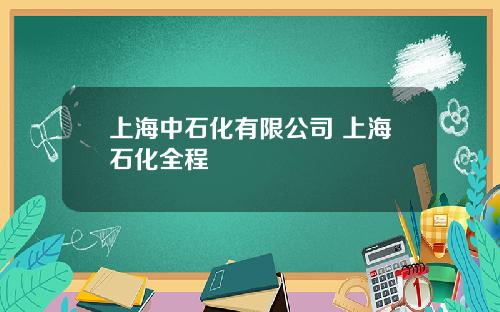 上海中石化有限公司 上海石化全程